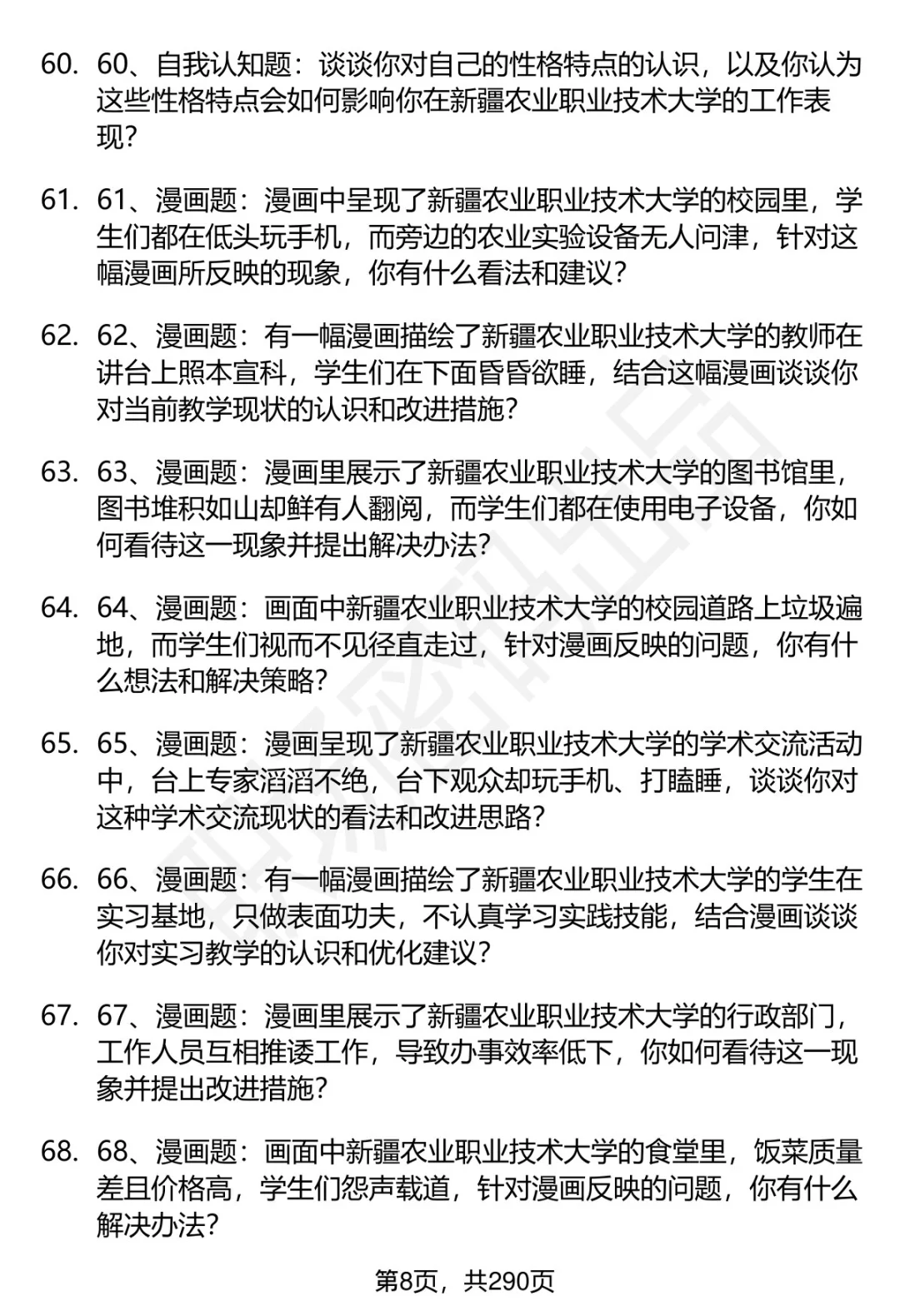 60. 60、自我认知题：谈谈你对自己的性格特点的认识，以及你认为这些性格特点会如何影响你在新疆农业职业技术大学的工作表现？

61. 61、漫画题：漫画中呈现了新疆农业职业技术大学的校园里，学生们都在低头玩手机，而旁边的农业实验设备无人问津，针对这幅漫画所反映的现象，你有什么看法和建议？

62. 62、漫画题：有一幅漫画描绘了新疆农业职业技术大学的教师在讲台上照本宣科，学生们在下面昏昏欲睡，结合这幅漫画谈谈你对当前教学现状的认识和改进措施？

63. 63、漫画题：漫画里展示了新疆农业职业技术大学的图书馆里，图书堆积如山却鲜有人翻阅，而学生们都在使用电子设备，你如何看待这一现象并提出解决办法？

64. 64、漫画题：画面中新疆农业职业技术大学的校园道路上垃圾遍地，而学生们视而不见径直走过，针对漫画反映的问题，你有什么想法和解决策略？

65. 65、漫画题：漫画呈现了新疆农业职业技术大学的学术交流活动中，台上专家滔滔不绝，台下观众却玩手机、打瞌睡，谈谈你对这种学术交流现状的看法和改进思路？

66. 66、漫画题：有一幅漫画描绘了新疆农业职业技术大学的学生在实习基地，只做表面功夫，不认真学习实践技能，结合漫画谈谈你对实习教学的认识和优化建议？

67. 67、漫画题：漫画里展示了新疆农业职业技术大学的行政部门，工作人员互相推诿工作，导致办事效率低下，你如何看待这一现象并提出改进措施？

68. 68、漫画题：画面中新疆农业职业技术大学的食堂里，饭菜质量差且价格高，学生们怨声载道，针对漫画反映的问题，你有什么解决办法？

第8页，共290页